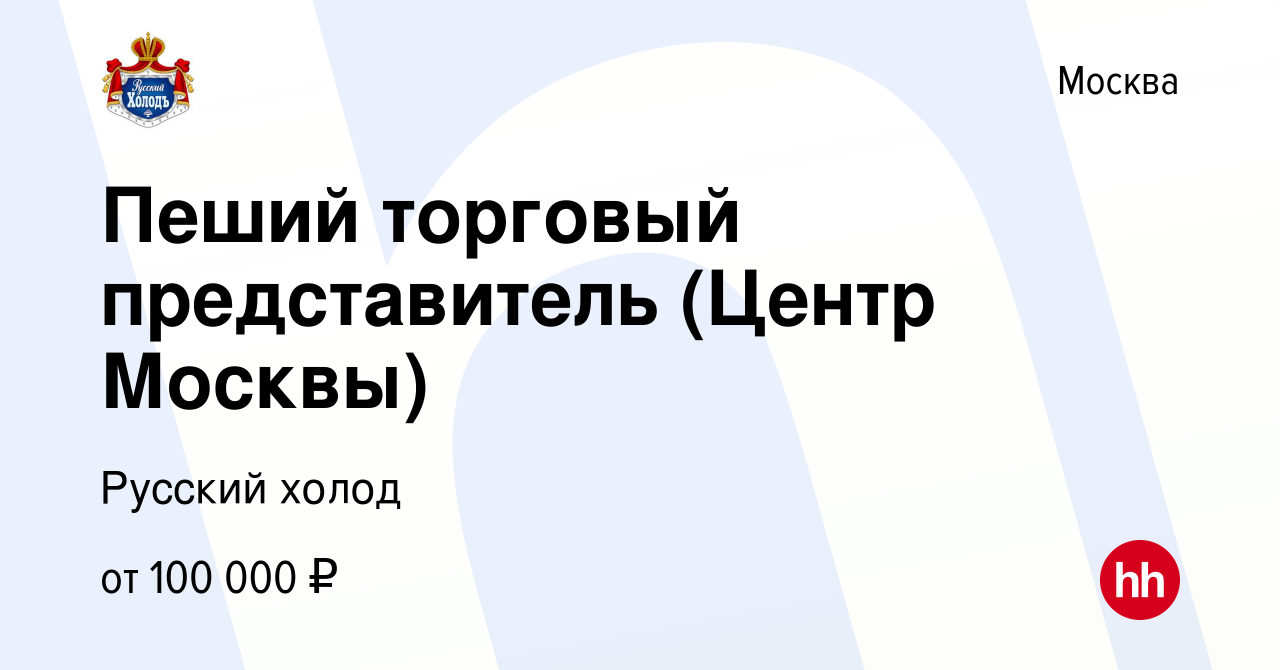 Русский Холодъ

Москва

Пеший торговый представитель (Центр Москвы)

Русский холод

от 100 000 ₽

hh